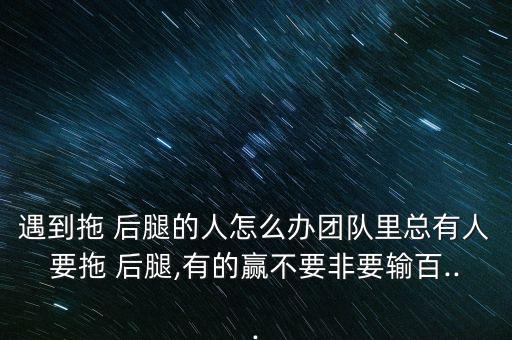 遇到拖 后腿的人怎么办团队里总有人要拖 后腿,有的赢不要非要输百...